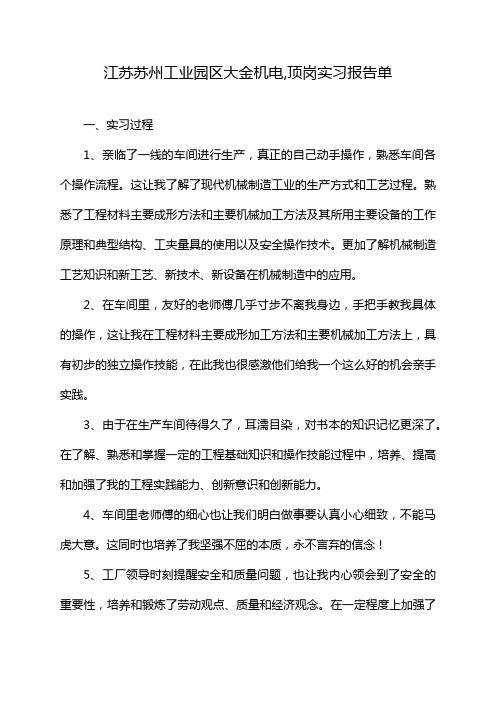 江苏苏州工业园区大金机电,顶岗实习报告单

一、实习过程

1、亲临了一线的车间进行生产，真正的自己动手操作，熟悉车间各个操作流程。这让我了解了现代机械制造工业的生产方式和工艺过程。熟悉了工程材料主要成形方法和主要机械加工方法及其所用主要设备的工作原理和典型结构、工夹量具的使用以及安全操作技术。更加了解机械制造工艺知识和新工艺、新技术、新设备在机械制造中的应用。

2、在车间里，友好的老师傅几乎寸步不离我身边，手把手教我具体的操作，这让我在工程材料主要成形加工方法和主要机械加工方法上，具有初步的独立操作技能，在此我也很感激他们给我一个这么好的机会亲手实践。

3、由于在生产车间待得久了，耳濡目染，对书本的知识记忆更深了。在了解、熟悉和掌握一定的工程基础知识和操作技能过程中，培养、提高和加强了我的工程实践能力、创新意识和创新能力。

4、车间里老师傅的细心也让我们明白做事要认真小心细致，不能马虎大意。这同时也培养了我坚强不屈的本质，永不言弃的信念！

5、工厂领导时刻提醒安全和质量问题，也让我内心领会到了安全的重要性，培养和锻炼了劳动观点、质量和经济观念。在一定程度上加强了